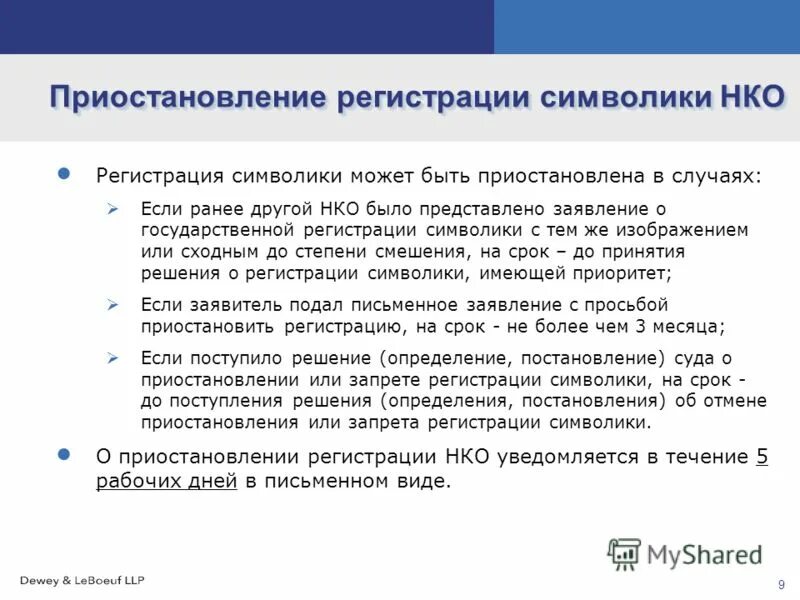 Приостановление регистрации символики НКО

Регистрация символики может быть приостановлена в случаях:

Если ранее другой НКО было представлено заявление о государственной регистрации символики с тем же изображением или сходным до степени смешения, на срок – до принятия решения о регистрации символики, имеющей приоритет;

Если заявитель подал письменное заявление с просьбой приостановить регистрацию, на срок - не более чем 3 месяца;

Если поступило решение (определение, постановление) суда о приостановлении или запрете регистрации символики, на срок - до поступления решения (определения, постановления) об отмене приостановления или запрета регистрации символики.

О приостановлении регистрации НКО уведомляется в течение 5 рабочих дней в письменном виде.

MyShared

Dewey & LeBoeuf LLP

9